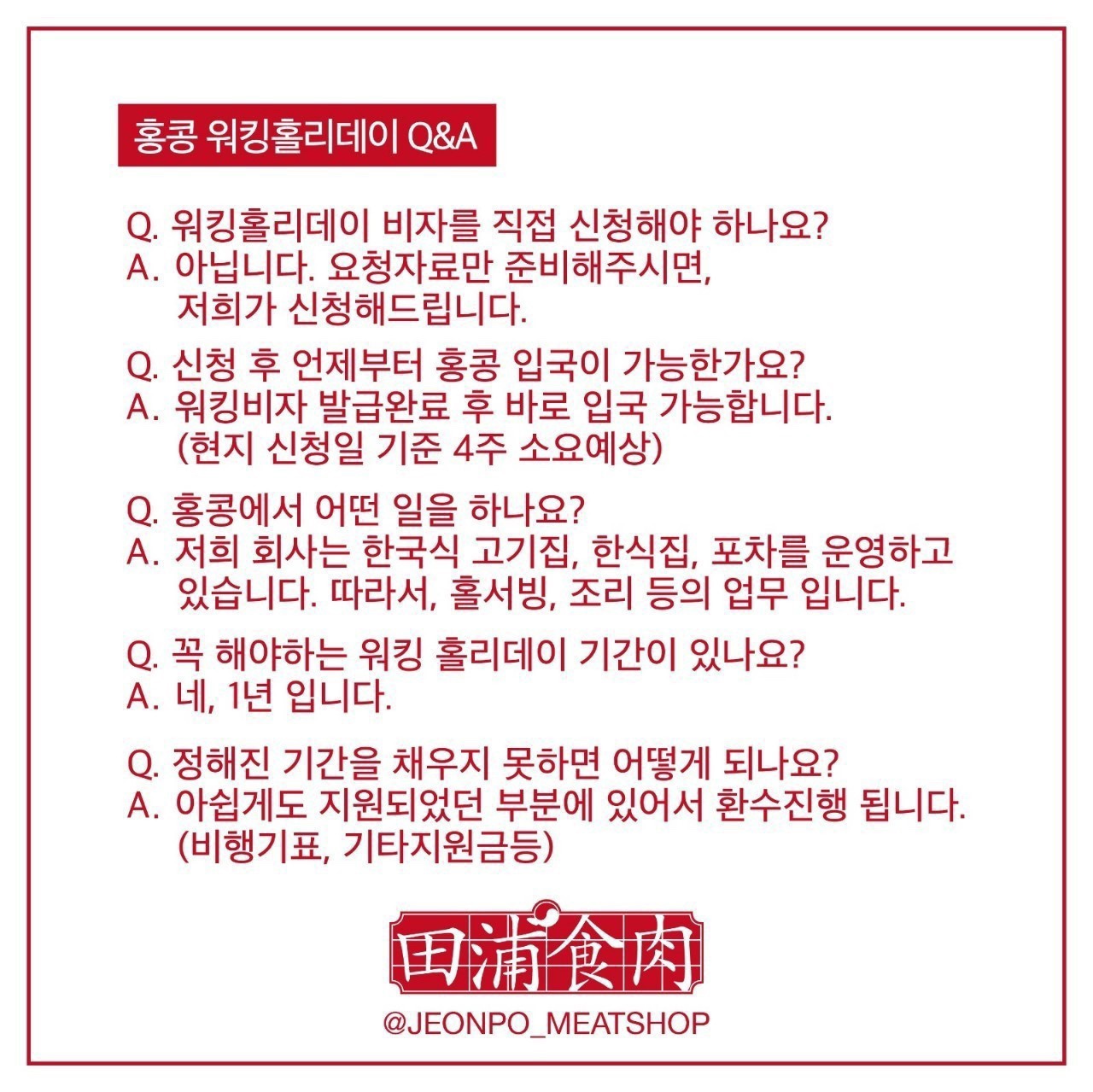 홍콩 워킹홀리데이 Q&A

Q. 워킹홀리데이 비자를 직접 신청해야 하나요?
A. 아닙니다. 요청자료만 준비해주시면, 저희가 신청해드립니다.

Q. 신청 후 언제부터 홍콩 입국이 가능한가요?
A. 워킹비자 발급완료 후 바로 입국 가능합니다. (현지 신청일 기준 4주 소요예상)

Q. 홍콩에서 어떤 일을 하나요?
A. 저희 회사는 한국식 고기집, 한식집, 포차를 운영하고 있습니다. 따라서, 홀서빙, 조리 등의 업무 입니다.

Q. 꼭 해야하는 워킹 홀리데이 기간이 있나요?
A. 네, 1년 입니다.

Q. 정해진 기간을 채우지 못하면 어떻게 되나요?
A. 아쉽게도 지원되었던 부분에 있어서 환수진행 됩니다. (비행기표, 기타지원금등)

田浦食肉
@JEONPO_MEATSHOP